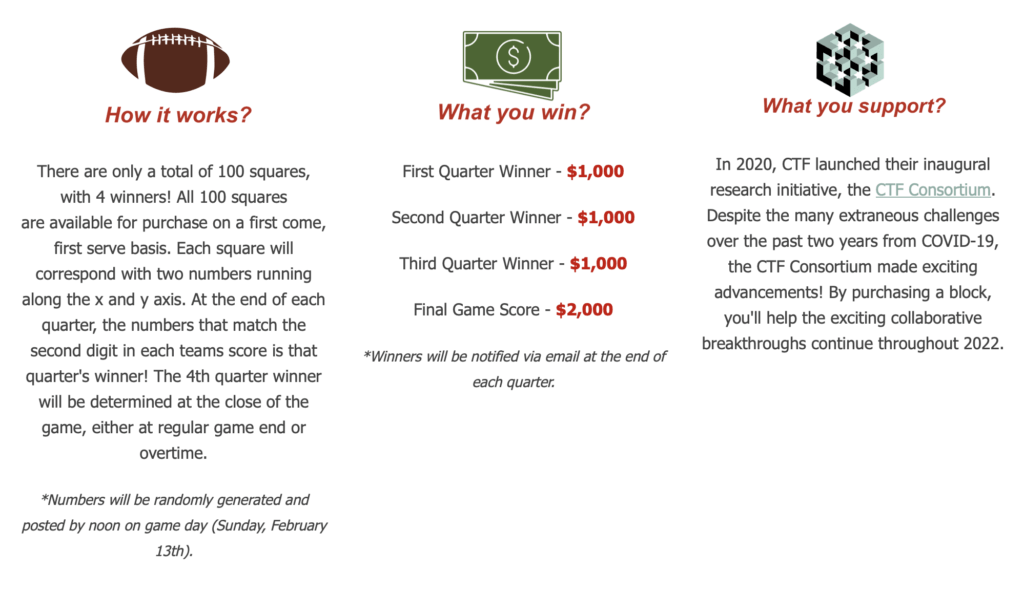 How it works?

There are only a total of 100 squares, with 4 winners! All 100 squares are available for purchase on a first come, first serve basis. Each square will correspond with two numbers running along the x and y axis. At the end of each quarter, the numbers that match the second digit in each teams score is that quarter's winner! The 4th quarter winner will be determined at the close of the game, either at regular game end or overtime.

*Numbers will be randomly generated and posted by noon on game day (Sunday, February 13th).

What you win?

First Quarter Winner - $1,000

Second Quarter Winner - $1,000

Third Quarter Winner - $1,000

Final Game Score - $2,000

*Winners will be notified via email at the end of each quarter.

What you support?

In 2020, CTF launched their inaugural research initiative, the CTF Consortium. Despite the many extraneous challenges over the past two years from COVID-19, the CTF Consortium made exciting advancements! By purchasing a block, you'll help the exciting collaborative breakthroughs continue throughout 2022.